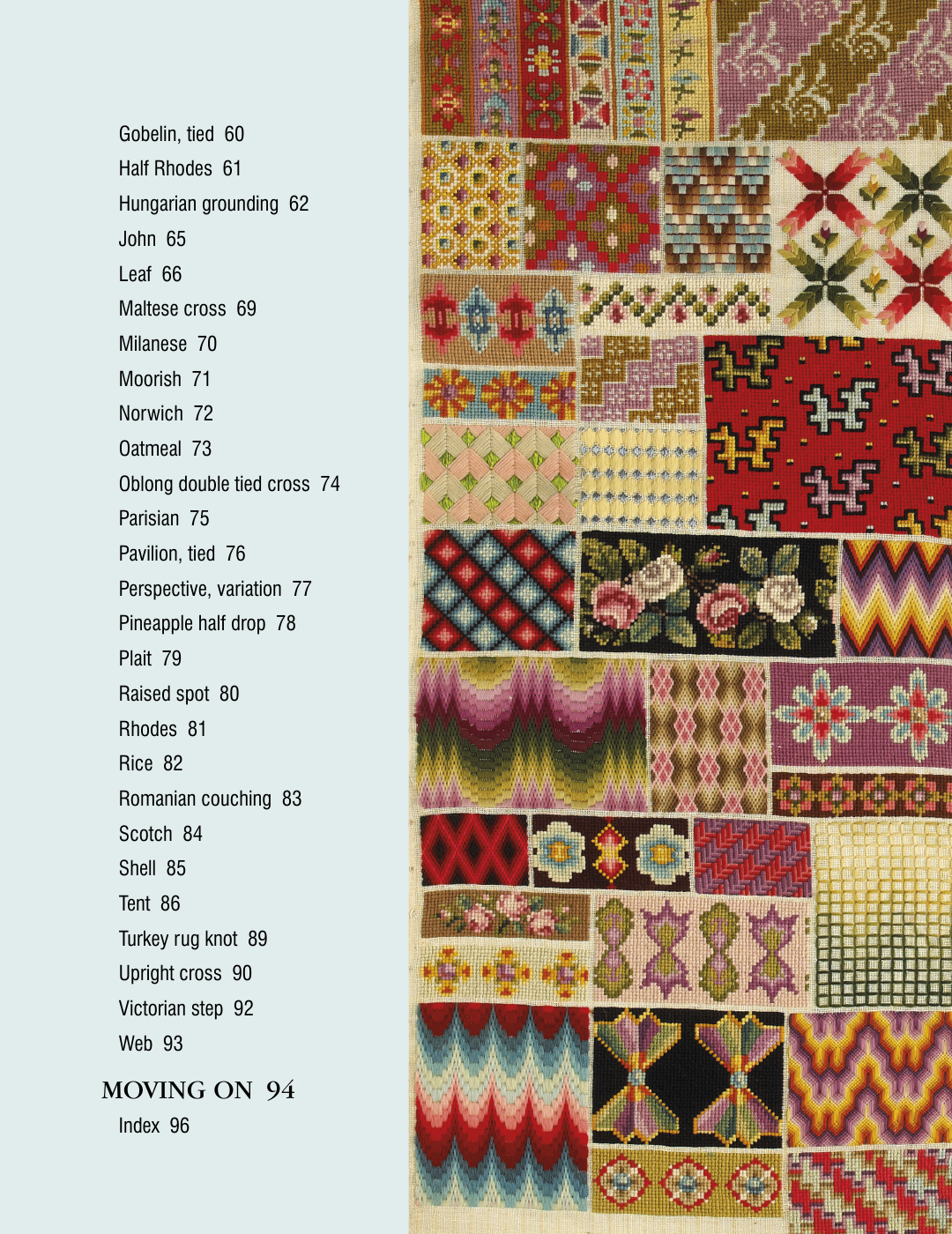 Gobelin, tied 60
Half Rhodes 61
Hungarian grounding 62
John 65
Leaf 66
Maltese cross 69
Milanese 70
Moorish 71
Norwich 72
Oatmeal 73
Oblong double tied cross 74
Parisian 75
Pavilion, tied 76
Perspective, variation 77
Pineapple half drop 78
Plait 79
Raised spot 80
Rhodes 81
Rice 82
Romanian couching 83
Scotch 84
Shell 85
Tent 86
Turkey rug knot 89
Upright cross 90
Victorian step 92
Web 93

MOVING ON 94

Index 96